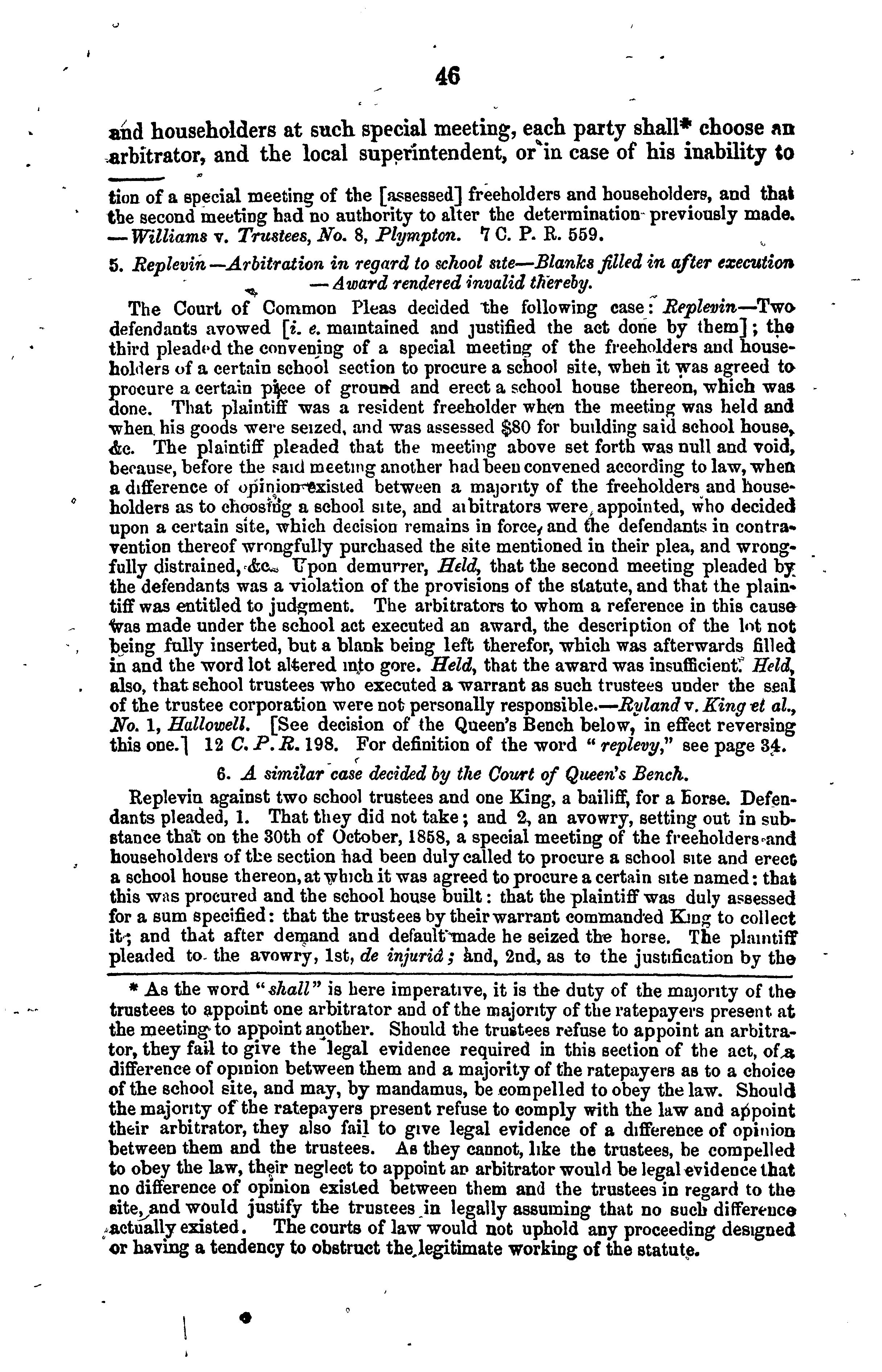 46

and householders at such special meeting, each party shall* choose an arbitrator, and the local superintendent, or in case of his inability to

tion of a special meeting of the [assessed] freeholders and householders, and that the second meeting had no authority to alter the determination previously made. —Williams v. Trustees, No. 8, Plympton. 7 C. P. R. 559.

5. Replevin—Arbitration in regard to school site—Blanks filled in after execution —Award rendered invalid thereby.

The Court of Common Pleas decided the following case: Replevin—Two defendants avowed [i. e. maintained and justified the act done by them]; the third pleaded the convening of a special meeting of the freeholders and householders of a certain school section to procure a school site, when it was agreed to procure a certain piece of ground and erect a school house thereon, which was done. That plaintiff was a resident freeholder when the meeting was held and when his goods were seized, and was assessed $80 for building said school house, &c. The plaintiff pleaded that the meeting above set forth was null and void, because, before the said meeting another had been convened according to law, when a difference of opinion existed between a majority of the freeholders and householders as to choosing a school site, and arbitrators were appointed, who decided upon a certain site, which decision remains in force, and the defendants in contravention thereof wrongfully purchased the site mentioned in their plea, and wrongfully distrained, &c. Upon demurrer, Held, that the second meeting pleaded by the defendants was a violation of the provisions of the statute, and that the plaintiff was entitled to judgment. The arbitrators to whom a reference in this cause was made under the school act executed an award, the description of the lot not being fully inserted, but a blank being left therefor, which was afterwards filled in and the word lot altered into gore. Held, that the award was insufficient. Held, also, that school trustees who executed a warrant as such trustees under the seal of the trustee corporation were not personally responsible.—Ryland v. King et al., No. 1, Hallowell. [See decision of the Queen's Bench below, in effect reversing this one.] 12 C. P. R. 198. For definition of the word "replevy," see page 34.

6. A similar case decided by the Court of Queen's Bench.

Replevin against two school trustees and one King, a bailiff, for a horse. Defendants pleaded, 1. That they did not take; and 2, an avowry, setting out in substance that on the 30th of October, 1858, a special meeting of the freeholders and householders of the section had been duly called to procure a school site and erect a school house thereon, at which it was agreed to procure a certain site named: that this was procured and the school house built: that the plaintiff was duly assessed for a sum specified: that the trustees by their warrant commanded King to collect it; and that after demand and default made he seized the horse. The plaintiff pleaded to the avowry, 1st, de injuriâ; and, 2nd, as to the justification by the

* As the word "shall" is here imperative, it is the duty of the majority of the trustees to appoint one arbitrator and of the majority of the ratepayers present at the meeting to appoint another. Should the trustees refuse to appoint an arbitrator, they fail to give the legal evidence required in this section of the act, of a difference of opinion between them and a majority of the ratepayers as to a choice of the school site, and may, by mandamus, be compelled to obey the law. Should the majority of the ratepayers present refuse to comply with the law and appoint their arbitrator, they also fail to give legal evidence of a difference of opinion between them and the trustees. As they cannot, like the trustees, be compelled to obey the law, their neglect to appoint an arbitrator would be legal evidence that no difference of opinion existed between them and the trustees in regard to the site, and would justify the trustees in legally assuming that no such difference actually existed. The courts of law would not uphold any proceeding designed or having a tendency to obstruct the legitimate working of the statute.